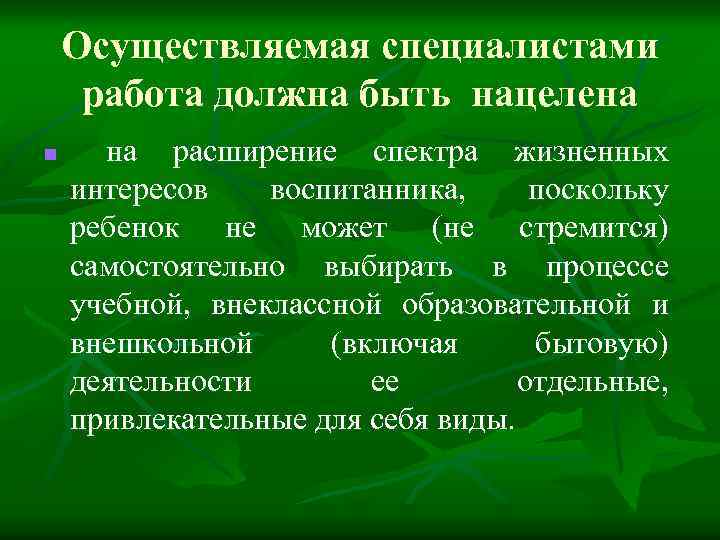 Осуществляемая специалистами работа должна быть нацелена

на расширение спектра жизненных интересов воспитанника, поскольку ребенок не может (не стремится) самостоятельно выбирать в процессе учебной, внеклассной образовательной и внешкольной (включая бытовую) деятельности ее отдельные, привлекательные для себя виды.